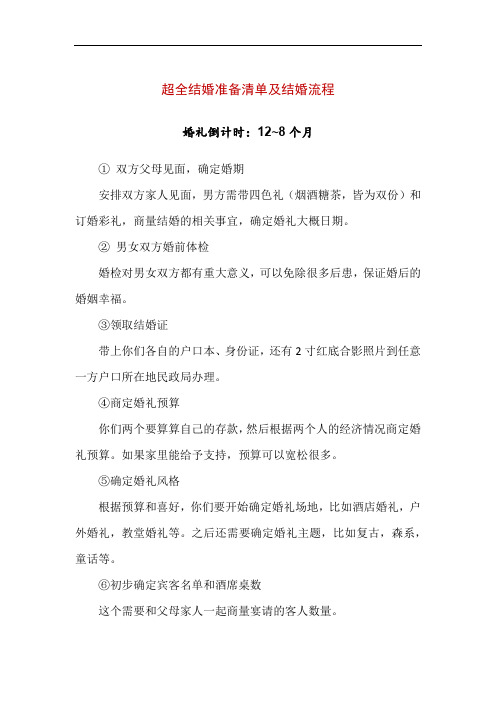 超全结婚准备清单及结婚流程

婚礼倒计时：12~8 个月

① 双方父母见面，确定婚期

安排双方家人见面，男方需带四色礼（烟酒糖茶，皆为双份）和订婚彩礼，商量结婚的相关事宜，确定婚礼大概日期。

② 男女双方婚前体检

婚检对男女双方都有重大意义，可以免除很多后患，保证婚后的婚姻幸福。

③领取结婚证

带上你们各自的户口本、身份证，还有 2 寸红底合影照片到任意一方户口所在地民政局办理。

④商定婚礼预算

你们两个要算算自己的存款，然后根据两个人的经济情况商定婚礼预算。如果家里能给予支持，预算可以宽松很多。

⑤确定婚礼风格

根据预算和喜好，你们要开始确定婚礼场地，比如酒店婚礼，户外婚礼，教堂婚礼等。之后还需要确定婚礼主题，比如复古，森系，童话等。

⑥初步确定宾客名单和酒席桌数

这个需要和父母家人一起商量宴请的客人数量。